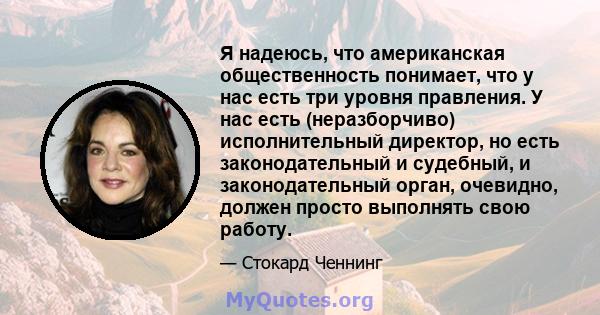 Я надеюсь, что американская общественность понимает, что у нас есть три уровня правления. У нас есть (неразборчиво) исполнительный директор, но есть законодательный и судебный, и законодательный орган, очевидно, должен просто выполнять свою работу.

— Стокард Ченнинг

MyQuotes.org